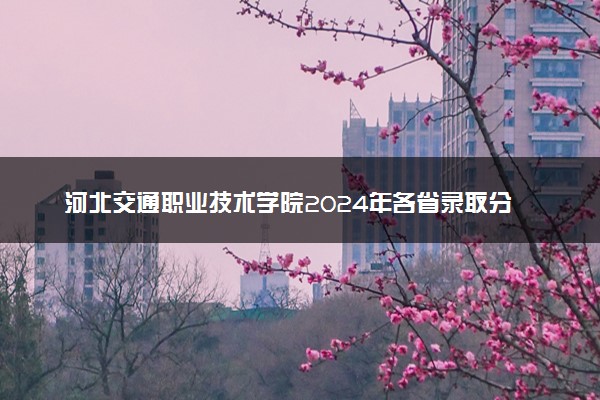 河北交通职业技术学院2024年各省录取分